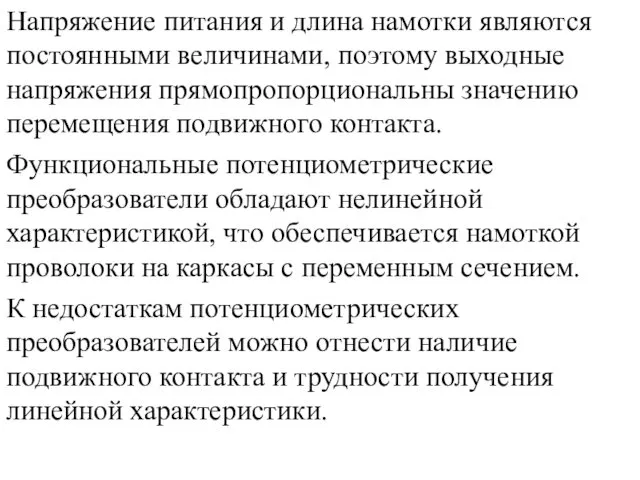 Напряжение питания и длина намотки являются постоянными величинами, поэтому выходные напряжения прямопропорциональны значению перемещения подвижного контакта.

Функциональные потенциометрические преобразователи обладают нелинейной характеристикой, что обеспечивается намоткой проволоки на каркасы с переменным сечением.

К недостаткам потенциометрических преобразователей можно отнести наличие подвижного контакта и трудности получения линейной характеристики.